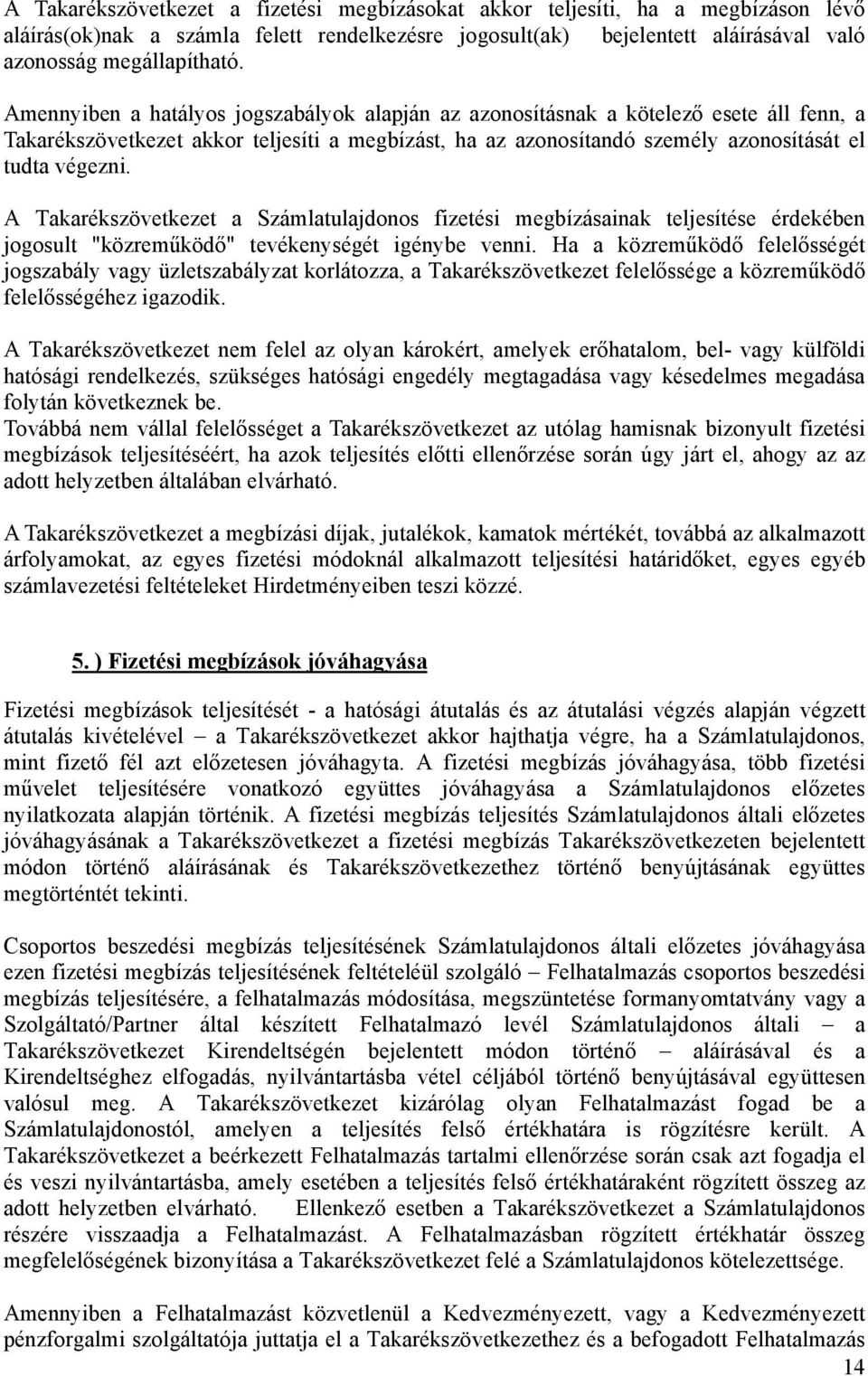 A Takarékszövetkezet a fizetési megbízásokat akkor teljesíti, ha a megbízáson lévő aláírás(ok)nak a számla felett rendelkezésre jogosult(ak) bejelentett aláírásával való azonosság megállapítható.

Amennyiben a hatályos jogszabályok alapján az azonosításnak a kötelező esete áll fenn, a Takarékszövetkezet akkor teljesíti a megbízást, ha az azonosítandó személy azonosítását el tudta végezni.

A Takarékszövetkezet a Számlatulajdonos fizetési megbízásainak teljesítése érdekében jogosult "közreműködő" tevékenységét igénybe venni. Ha a közreműködő felelősségét jogszabály vagy üzletszabályzat korlátozza, a Takarékszövetkezet felelőssége a közreműködő felelősségéhez igazodik.

A Takarékszövetkezet nem felel az olyan károkért, amelyek erőhatalom, bel- vagy külföldi hatósági rendelkezés, szükséges hatósági engedély megtagadása vagy késedelmes megadása folytán következnek be.
Továbbá nem vállal felelősséget a Takarékszövetkezet az utólag hamisnak bizonyult fizetési megbízások teljesítéséért, ha azok teljesítés előtti ellenőrzése során úgy járt el, ahogy az az adott helyzetben általában elvárható.

A Takarékszövetkezet a megbízási díjak, jutalékok, kamatok mértékét, továbbá az alkalmazott árfolyamokat, az egyes fizetési módoknál alkalmazott teljesítési határidőket, egyes egyéb számlavezetési feltételeket Hirdetményeiben teszi közzé.

5. ) Fizetési megbízások jóváhagyása

Fizetési megbízások teljesítését - a hatósági átutalás és az átutalási végzés alapján végzett átutalás kivételével – a Takarékszövetkezet akkor hajthatja végre, ha a Számlatulajdonos, mint fizető fél azt előzetesen jóváhagyta. A fizetési megbízás jóváhagyása, több fizetési művelet teljesítésére vonatkozó együttes jóváhagyása a Számlatulajdonos előzetes nyilatkozata alapján történik. A fizetési megbízás teljesítés Számlatulajdonos általi előzetes jóváhagyásának a Takarékszövetkezet a fizetési megbízás Takarékszövetkezeten bejelentett módon történő aláírásának és Takarékszövetkezethez történő benyújtásának együttes megtörténtét tekinti.

Csoportos beszedési megbízás teljesítésének Számlatulajdonos általi előzetes jóváhagyása ezen fizetési megbízás teljesítésének feltételéül szolgáló – Felhatalmazás csoportos beszedési megbízás teljesítésére, a felhatalmazás módosítása, megszüntetése formanyomtatvány vagy a Szolgáltató/Partner által készített Felhatalmazó levél Számlatulajdonos általi – a Takarékszövetkezet Kirendeltségén bejelentett módon történő – aláírásával és a Kirendeltséghez elfogadás, nyilvántartásba vétel céljából történő benyújtásával együttesen valósul meg. A Takarékszövetkezet kizárólag olyan Felhatalmazást fogad be a Számlatulajdonostól, amelyen a teljesítés felső értékhatára is rögzítésre került. A Takarékszövetkezet a beérkezett Felhatalmazás tartalmi ellenőrzése során csak azt fogadja el és veszi nyilvántartásba, amely esetében a teljesítés felső értékhatáraként rögzített összeg az adott helyzetben elvárható. Ellenkező esetben a Takarékszövetkezet a Számlatulajdonos részére visszaadja a Felhatalmazást. A Felhatalmazásban rögzített értékhatár összeg megfelelőségének bizonyítása a Takarékszövetkezet felé a Számlatulajdonos kötelezettsége.

Amennyiben a Felhatalmazást közvetlenül a Kedvezményezett, vagy a Kedvezményezett pénzforgalmi szolgáltatója juttatja el a Takarékszövetkezethez és a befogadott Felhatalmazás

14